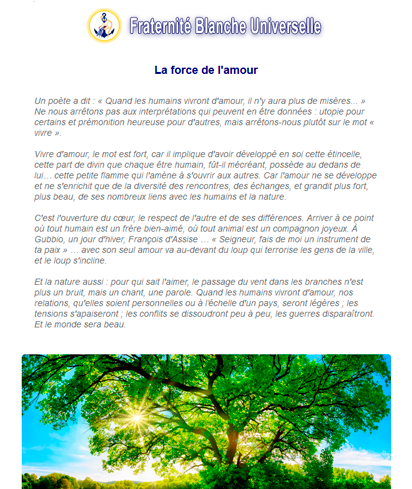 Fraternité Blanche Universelle

La force de l'amour

Un poète a dit : « Quand les humains vivront d'amour, il n'y aura plus de misères... » Ne nous arrêtons pas aux interprétations qui peuvent en être données : utopie pour certains et prémonition heureuse pour d'autres, mais arrêtons-nous plutôt sur le mot « vivre ».

Vivre d'amour, le mot est fort, car il implique d'avoir développé en soi cette étincelle, cette part de divin que chaque être humain, fût-il mécréant, possède au dedans de lui… cette petite flamme qui l'amène à s'ouvrir aux autres. Car l'amour ne se développe et ne s'enrichit que de la diversité des rencontres, des échanges, et grandit plus fort, plus beau, de ses nombreux liens avec les humains et la nature.

C'est l'ouverture du cœur, le respect de l'autre et de ses différences. Arriver à ce point où tout humain est un frère bien-aimé, où tout animal est un compagnon joyeux. À Gubbio, un jour d'hiver, François d'Assise … « Seigneur, fais de moi un instrument de ta paix » … avec son seul amour va au-devant du loup qui terrorise les gens de la ville, et le loup s'incline.

Et la nature aussi : pour qui sait l'aimer, le passage du vent dans les branches n'est plus un bruit, mais un chant, une parole. Quand les humains vivront d'amour, nos relations, qu'elles soient personnelles ou à l'échelle d'un pays, seront légères ; les tensions s'apaiseront ; les conflits se dissoudront peu à peu, les guerres disparaîtront. Et le monde sera beau.